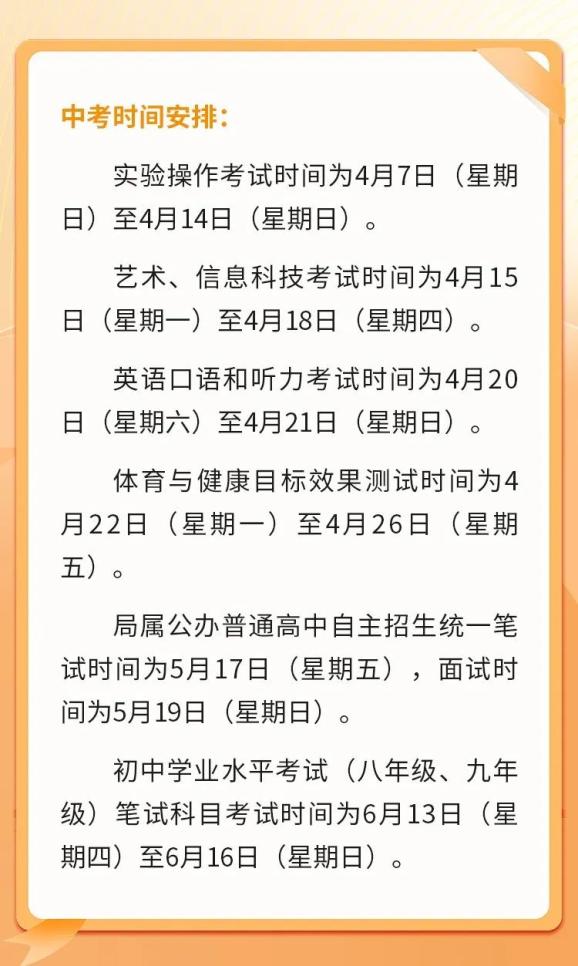 中考时间安排：

实验操作考试时间为4月7日（星期日）至4月14日（星期日）。

艺术、信息科技考试时间为4月15日（星期一）至4月18日（星期四）。

英语口语和听力考试时间为4月20日（星期六）至4月21日（星期日）。

体育与健康目标效果测试时间为4月22日（星期一）至4月26日（星期五）。

局属公办普通高中自主招生统一笔试时间为5月17日（星期五），面试时间为5月19日（星期日）。

初中学业水平考试（八年级、九年级）笔试科目考试时间为6月13日（星期四）至6月16日（星期日）。